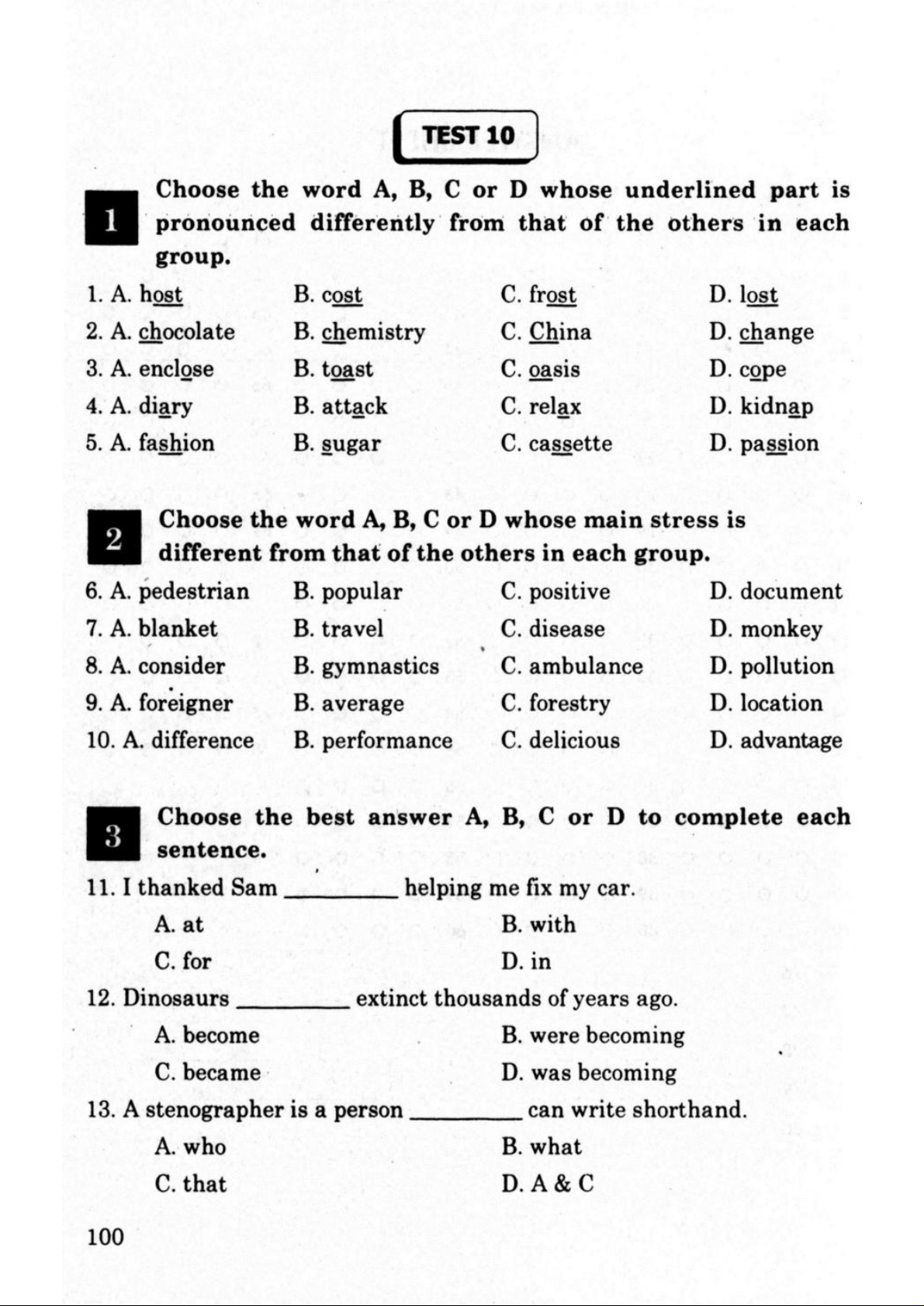 TEST 10

1 Choose the word A, B, C or D whose underlined part is pronounced differently from that of the others in each group.

1. A. host B. cost C. frost D. lost
2. A. chocolate B. chemistry C. China D. change
3. A. enclose B. toast C. oasis D. cope
4. A. diary B. attack C. relax D. kidnap
5. A. fashion B. sugar C. cassette D. passion

2 Choose the word A, B, C or D whose main stress is different from that of the others in each group.

6. A. pedestrian B. popular C. positive D. document
7. A. blanket B. travel C. disease D. monkey
8. A. consider B. gymnastics C. ambulance D. pollution
9. A. foreigner B. average C. forestry D. location
10. A. difference B. performance C. delicious D. advantage

3 Choose the best answer A, B, C or D to complete each sentence.

11. I thanked Sam ________ helping me fix my car.
A. at B. with
C. for D. in
12. Dinosaurs ________ extinct thousands of years ago.
A. become B. were becoming
C. became D. was becoming
13. A stenographer is a person ________ can write shorthand.
A. who B. what
C. that D. A & C

100